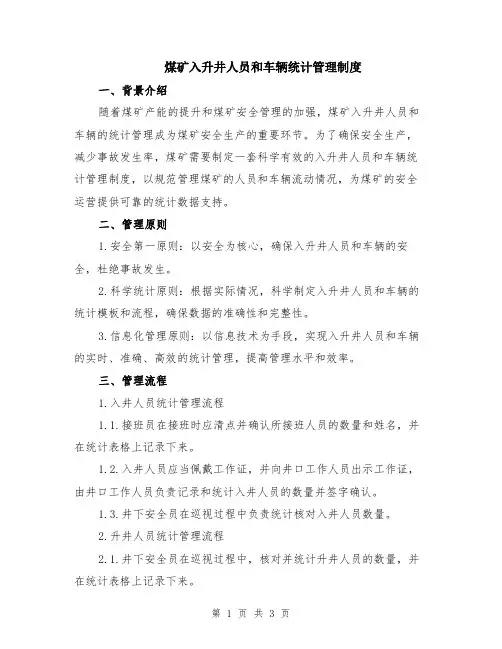 煤矿入升井人员和车辆统计管理制度

一、背景介绍

随着煤矿产能的提升和煤矿安全管理的加强，煤矿入升井人员和车辆的统计管理成为煤矿安全生产的重要环节。为了确保安全生产，减少事故发生率，煤矿需要制定一套科学有效的入升井人员和车辆统计管理制度，以规范管理煤矿的人员和车辆流动情况，为煤矿的安全运营提供可靠的统计数据支持。

二、管理原则

1.安全第一原则：以安全为核心，确保入升井人员和车辆的安全，杜绝事故发生。

2.科学统计原则：根据实际情况，科学制定入升井人员和车辆的统计模板和流程，确保数据的准确性和完整性。

3.信息化管理原则：以信息技术为手段，实现入升井人员和车辆的实时、准确、高效的统计管理，提高管理水平和效率。

三、管理流程

1.入井人员统计管理流程

1.1.接班员在接班时应清点并确认所接班人员的数量和姓名，并在统计表格上记录下来。

1.2.入井人员应当佩戴工作证，并向井口工作人员出示工作证，由井口工作人员负责记录和统计入井人员的数量并签字确认。

1.3.井下安全员在巡视过程中负责统计核对入井人员数量。

2.升井人员统计管理流程

2.1.井下安全员在巡视过程中，核对并统计升井人员的数量，并在统计表格上记录下来。

第 1 页 共 3 页